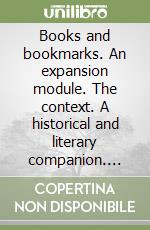 unilibro

Books and bookmarks. An expansion module. The context. A historical and literary companion....

COPERTINA NON DISPONIBILE